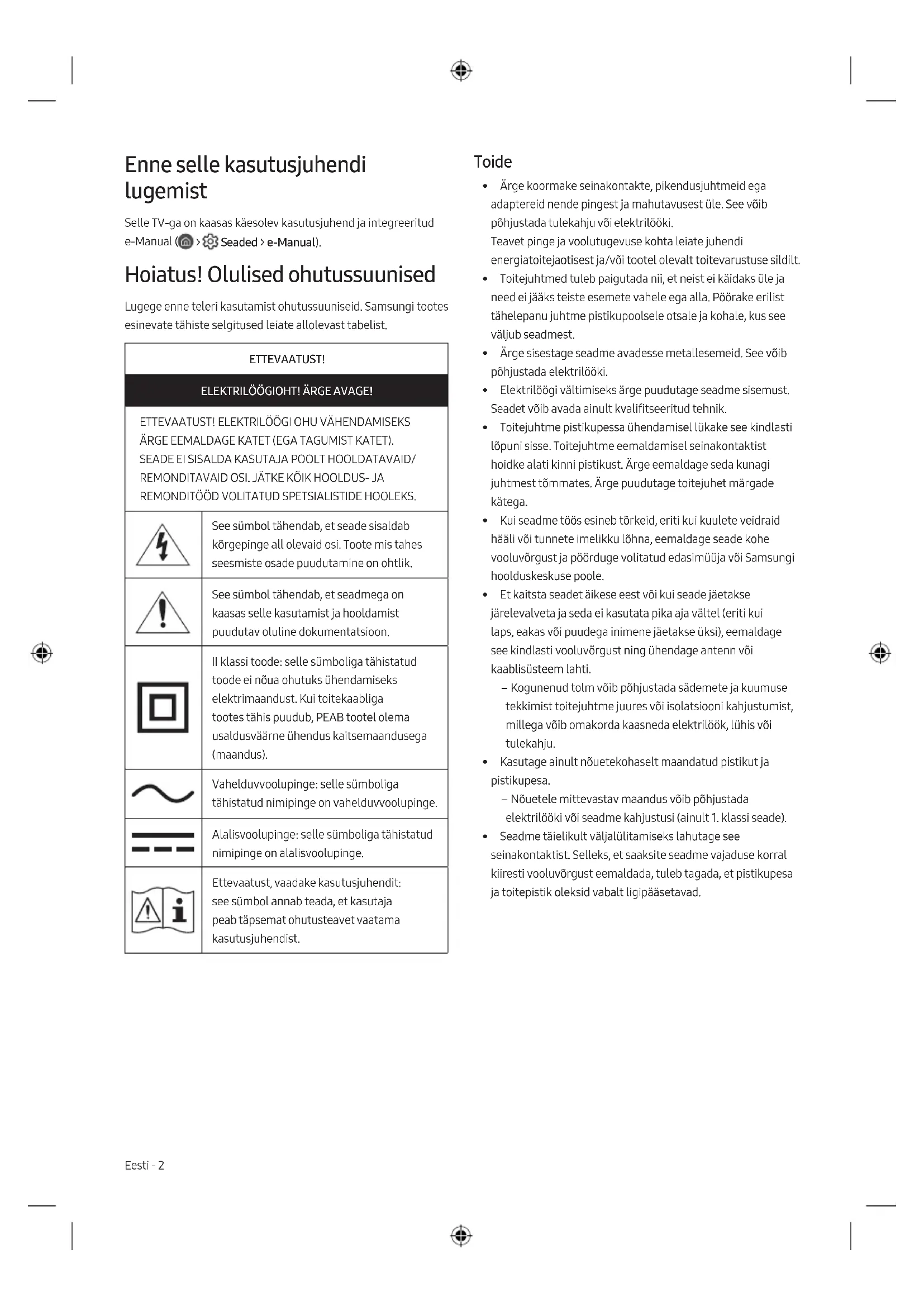 Enne selle kasutusjuhendi lugemist

Selle TV-ga on kaasas käesolev kasutusjuhend ja integreeritud e-Manual ( > Seaded > e-Manual).

Hoiatus! Olulised ohutussuunised

Lugege enne teleri kasutamist ohutussuuniseid. Samsungi tootes esinevate tähiste selgitused leiate allolevast tabelist.

| ETTEVAATUST! | |
|---|---|
| ELEKTRILÖÖGIOHT! ÄRGE AVAGE! | |
| ETTEVAATUST! ELEKTRILÖÖGI OHU VÄHENDAMISEKS ÄRGE EEMALDAGE KATET (EGA TAGUMIST KATET). SEADE EI SISALDA KASUTAJA POOLT HOOLDATAVAID/ REMONDITAVAID OSI. JÄTKE KÕIK HOOLDUS- JA REMONDITÖÖD VOLITATUD SPETSIALISTIDE HOOLEKS. | |
| | See sümbol tähendab, et seade sisaldab kõrgepinge all olevaid osi. Toote mis tahes seesmiste osade puudutamine on ohtlik. |
| | See sümbol tähendab, et seadmega on kaasas selle kasutamist ja hooldamist puudutav oluline dokumentatsioon. |
| | II klassi toode: selle sümboliga tähistatud toode ei nõua ohutuks ühendamiseks elektrimaandust. Kui toitekaabliga tootes tähis puudub, PEAB tootel olema usaldusväärne ühendus kaitsemaandusega (maandus). |
| | Vahelduvvoolupinge: selle sümboliga tähistatud nimipinge on vahelduvvoolupinge. |
| | Alalisvoolupinge: selle sümboliga tähistatud nimipinge on alalisvoolupinge. |
| | Ettevaatust, vaadake kasutusjuhendit: see sümbol annab teada, et kasutaja peab täpsemat ohutusteavet vaatama kasutusjuhendist. |

Toide

• Ärge koormake seinakontakte, pikendusjuhtmeid ega adaptereid nende pingest ja mahutavusest üle. See võib põhjustada tulekahju või elektrilööki.
Teavet pinge ja voolutugevuse kohta leiate juhendi energiatoitejaotisest ja/või tootel olevalt toitevarustuse sildilt.
• Toitejuhtmed tuleb paigutada nii, et neist ei käidaks üle ja need ei jääks teiste esemete vahele ega alla. Pöörake erilist tähelepanu juhtme pistikupoolsele otsale ja kohale, kus see väljub seadmest.
• Ärge sisestage seadme avadesse metallesemeid. See võib põhjustada elektrilööki.
• Elektrilöögi vältimiseks ärge puudutage seadme sisemust. Seadet võib avada ainult kvalifitseeritud tehnik.
• Toitejuhtme pistikupessa ühendamisel lükake see kindlasti lõpuni sisse. Toitejuhtme eemaldamisel seinakontaktist hoidke alati kinni pistikust. Ärge eemaldage seda kunagi juhtmest tõmmates. Ärge puudutage toitejuhet märgade kätega.
• Kui seadme töös esineb tõrkeid, eriti kui kuulete veidraid hääli või tunnete imelikku lõhna, eemaldage seade kohe vooluvõrgust ja pöörduge volitatud edasimüüja või Samsungi hoolduskeskuse poole.
• Et kaitsta seadet äikese eest või kui seade jäetakse järelevalveta ja seda ei kasutata pika aja vältel (eriti kui laps, eakas või puudega inimene jäetakse üksi), eemaldage see kindlasti vooluvõrgust ning ühendage antenn või kaablisüsteem lahti.
– Kogunenud tolm võib põhjustada sädemete ja kuumuse tekkimist toitejuhtme juures või isolatsiooni kahjustumist, millega võib omakorda kaasneda elektrilöök, lühis või tulekahju.
• Kasutage ainult nõuetekohaselt maandatud pistikut ja pistikupesa.
– Nõuetele mittevastav maandus võib põhjustada elektrilööki või seadme kahjustusi (ainult 1. klassi seade).
• Seadme täielikult väljalülitamiseks lahutage see seinakontaktist. Selleks, et saaksite seadme vajaduse korral kiiresti vooluvõrgust eemaldada, tuleb tagada, et pistikupesa ja toitepistik oleksid vabalt ligipääsetavad.

Eesti - 2